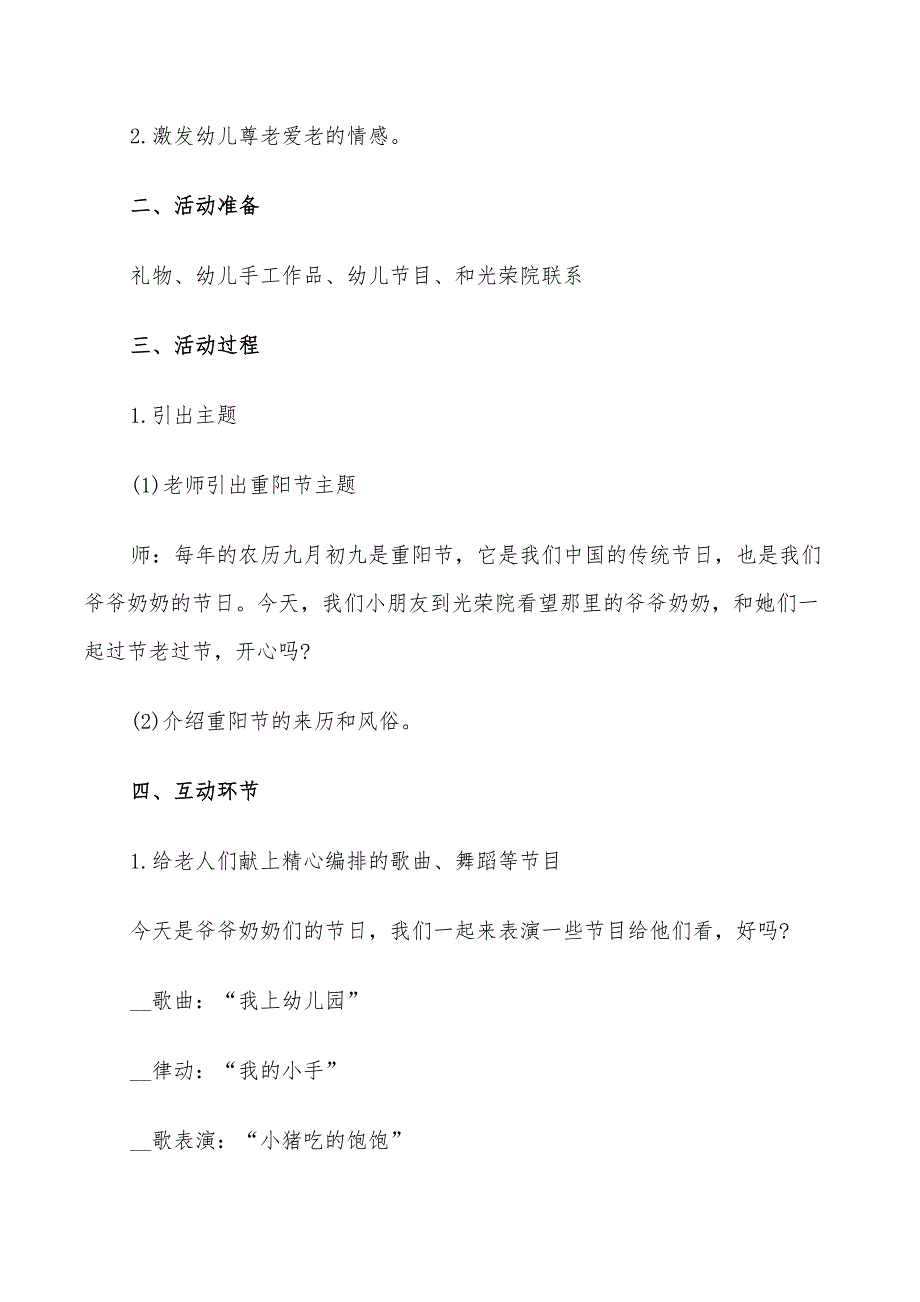 2.激发幼儿尊老爱老的情感。

二、活动准备

礼物、幼儿手工作品、幼儿节目、和光荣院联系

三、活动过程

1.引出主题

(1)老师引出重阳节主题

师：每年的农历九月初九是重阳节，它是我们中国的传统节日，也是我们爷爷奶奶的节日。今天，我们小朋友到光荣院看望那里的爷爷奶奶，和她们一起过节老过节，开心吗?

(2)介绍重阳节的来历和风俗。

四、互动环节

1.给老人们献上精心编排的歌曲、舞蹈等节目

今天是爷爷奶奶们的节日，我们一起来表演一些节目给他们看，好吗?

__歌曲：“我上幼儿园”

__律动：“我的小手”

__歌表演：“小猪吃的饱饱”